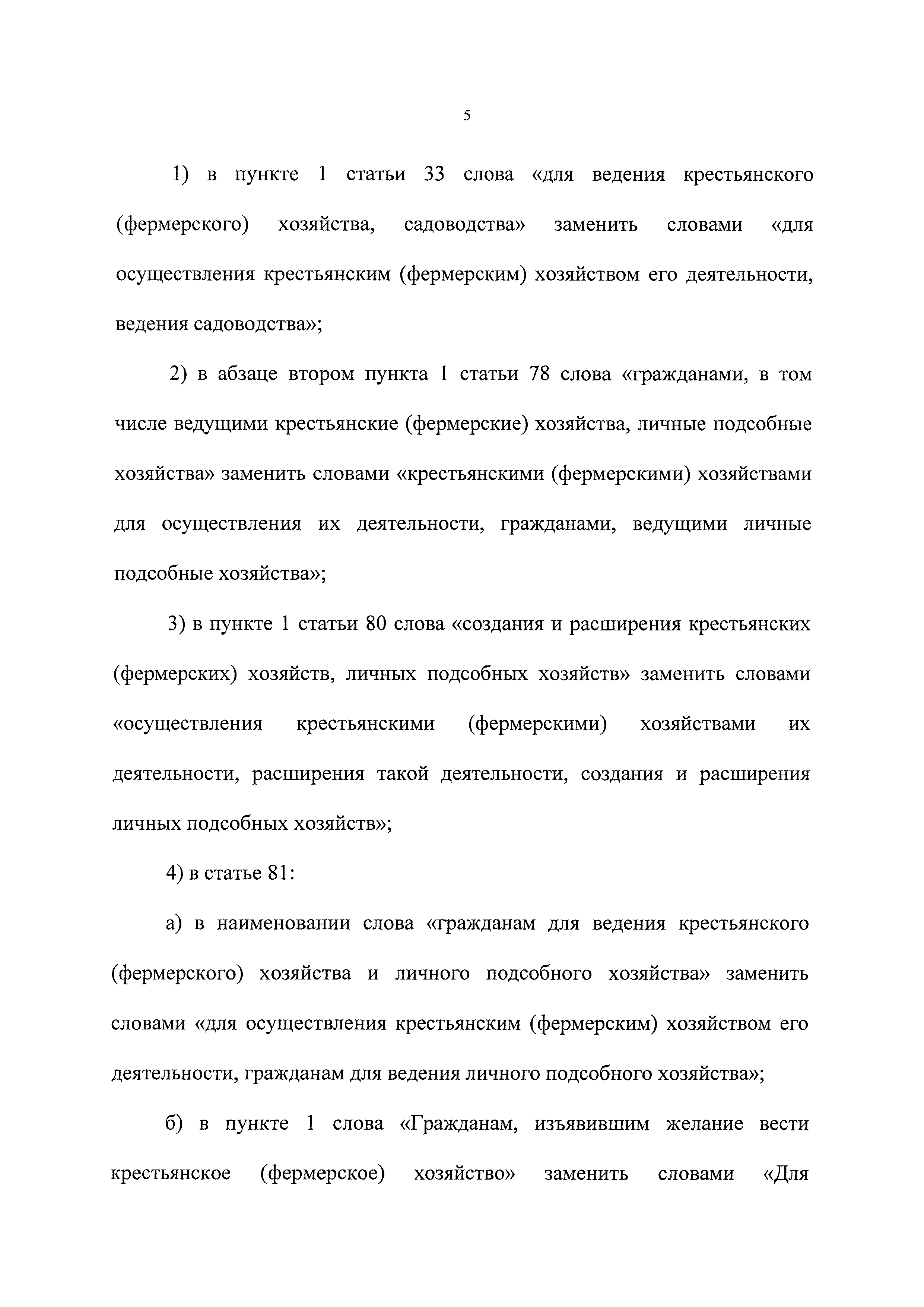 5

1) в пункте 1 статьи 33 слова «для ведения крестьянского (фермерского) хозяйства, садоводства» заменить словами «для осуществления крестьянским (фермерским) хозяйством его деятельности, ведения садоводства»;

2) в абзаце втором пункта 1 статьи 78 слова «гражданами, в том числе ведущими крестьянские (фермерские) хозяйства, личные подсобные хозяйства» заменить словами «крестьянскими (фермерскими) хозяйствами для осуществления их деятельности, гражданами, ведущими личные подсобные хозяйства»;

3) в пункте 1 статьи 80 слова «создания и расширения крестьянских (фермерских) хозяйств, личных подсобных хозяйств» заменить словами «осуществления крестьянскими (фермерскими) хозяйствами их деятельности, расширения такой деятельности, создания и расширения личных подсобных хозяйств»;

4) в статье 81:

а) в наименовании слова «гражданам для ведения крестьянского (фермерского) хозяйства и личного подсобного хозяйства» заменить словами «для осуществления крестьянским (фермерским) хозяйством его деятельности, гражданам для ведения личного подсобного хозяйства»;

б) в пункте 1 слова «Гражданам, изъявившим желание вести крестьянское (фермерское) хозяйство» заменить словами «Для